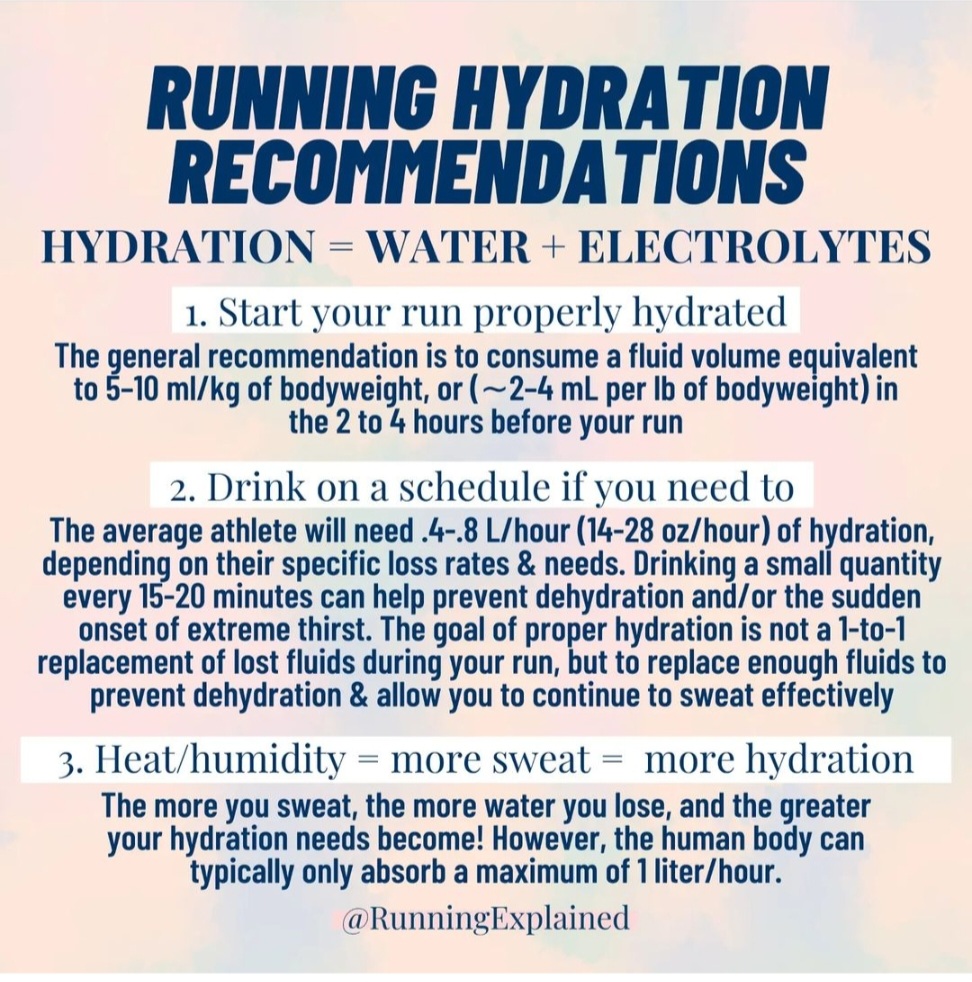 RUNNING HYDRATION RECOMMENDATIONS

HYDRATION = WATER + ELECTROLYTES

1. Start your run properly hydrated

The general recommendation is to consume a fluid volume equivalent to 5-10 ml/kg of bodyweight, or (~2-4 mL per lb of bodyweight) in the 2 to 4 hours before your run

2. Drink on a schedule if you need to

The average athlete will need .4-.8 L/hour (14-28 oz/hour) of hydration, depending on their specific loss rates & needs. Drinking a small quantity every 15-20 minutes can help prevent dehydration and/or the sudden onset of extreme thirst. The goal of proper hydration is not a 1-to-1 replacement of lost fluids during your run, but to replace enough fluids to prevent dehydration & allow you to continue to sweat effectively

3. Heat/humidity = more sweat = more hydration

The more you sweat, the more water you lose, and the greater your hydration needs become! However, the human body can typically only absorb a maximum of 1 liter/hour.

@RunningExplained